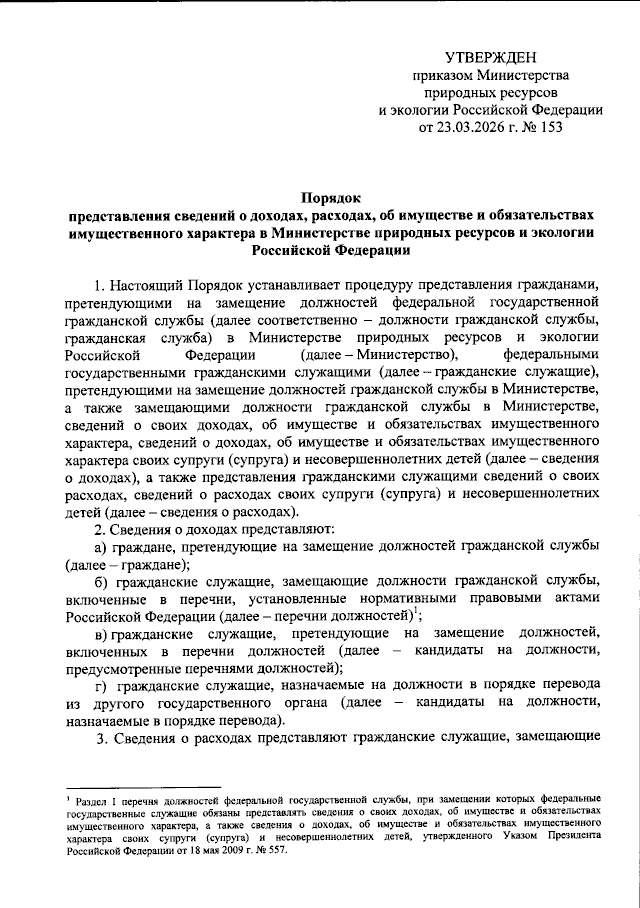 УТВЕРЖДЕН
приказом Министерства
природных ресурсов
и экологии Российской Федерации
от 23.03.2026 г. № 153

Порядок
представления сведений о доходах, расходах, об имуществе и обязательствах имущественного характера в Министерстве природных ресурсов и экологии Российской Федерации

1. Настоящий Порядок устанавливает процедуру представления гражданами, претендующими на замещение должностей федеральной государственной гражданской службы (далее соответственно – должности гражданской службы, гражданская служба) в Министерстве природных ресурсов и экологии Российской Федерации (далее – Министерство), федеральными государственными гражданскими служащими (далее – гражданские служащие), претендующими на замещение должностей гражданской службы в Министерстве, а также замещающими должности гражданской службы в Министерстве, сведений о своих доходах, об имуществе и обязательствах имущественного характера, сведений о доходах, об имуществе и обязательствах имущественного характера своих супруги (супруга) и несовершеннолетних детей (далее – сведения о доходах), а также представления гражданскими служащими сведений о своих расходах, сведений о расходах своих супруги (супруга) и несовершеннолетних детей (далее – сведения о расходах).

2. Сведения о доходах представляют:

а) граждане, претендующие на замещение должностей гражданской службы (далее – граждане);

б) гражданские служащие, замещающие должности гражданской службы, включенные в перечни, установленные нормативными правовыми актами Российской Федерации (далее – перечни должностей)$^1$;

в) гражданские служащие, претендующие на замещение должностей, включенных в перечни должностей (далее – кандидаты на должности, предусмотренные перечнями должностей);

г) гражданские служащие, назначаемые на должности в порядке перевода из другого государственного органа (далее – кандидаты на должности, назначаемые в порядке перевода).

3. Сведения о расходах представляют гражданские служащие, замещающие

$^1$ Раздел I перечня должностей федеральной государственной службы, при замещении которых федеральные государственные служащие обязаны представлять сведения о своих доходах, об имуществе и обязательствах имущественного характера, а также сведения о доходах, об имуществе и обязательствах имущественного характера своих супруги (супруга) и несовершеннолетних детей, утвержденного Указом Президента Российской Федерации от 18 мая 2009 г. № 557.